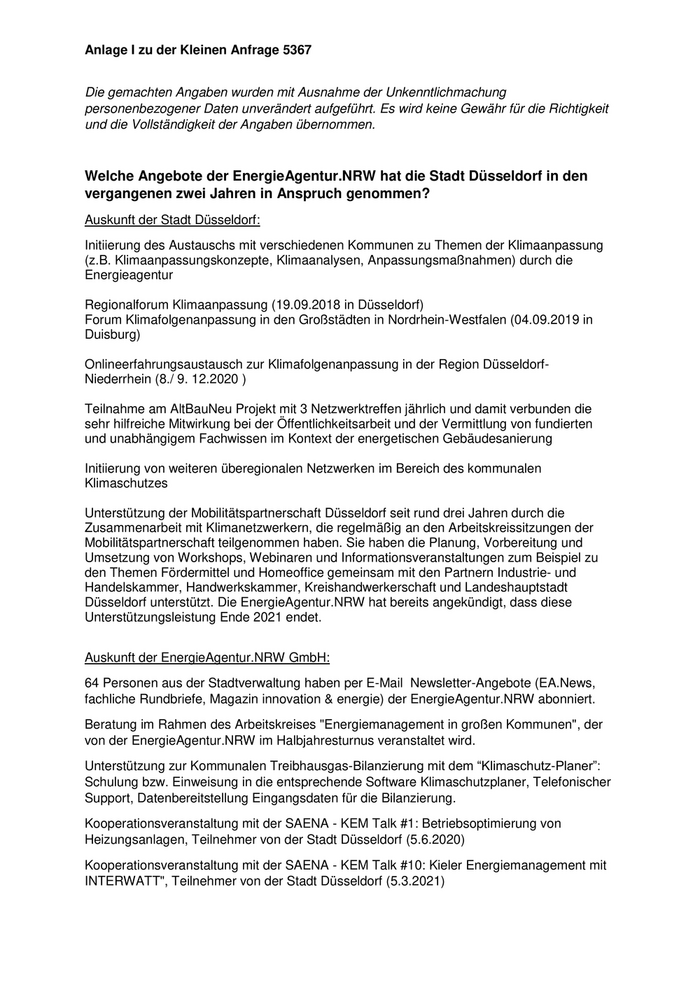 Anlage I zu der Kleinen Anfrage 5367

Die gemachten Angaben wurden mit Ausnahme der Unkenntlichmachung personenbezogener Daten unverändert aufgeführt. Es wird keine Gewähr für die Richtigkeit und die Vollständigkeit der Angaben übernommen.

Welche Angebote der EnergieAgentur.NRW hat die Stadt Düsseldorf in den vergangenen zwei Jahren in Anspruch genommen?

Auskunft der Stadt Düsseldorf:

Initiierung des Austauschs mit verschiedenen Kommunen zu Themen der Klimaanpassung (z.B. Klimaanpassungskonzepte, Klimaanalysen, Anpassungsmaßnahmen) durch die Energieagentur

Regionalforum Klimaanpassung (19.09.2018 in Düsseldorf)
Forum Klimafolgenanpassung in den Großstädten in Nordrhein-Westfalen (04.09.2019 in Duisburg)

Onlineerfahrungsaustausch zur Klimafolgenanpassung in der Region Düsseldorf-Niederrhein (8./ 9. 12.2020 )

Teilnahme am AltBauNeu Projekt mit 3 Netzwerktreffen jährlich und damit verbunden die sehr hilfreiche Mitwirkung bei der Öffentlichkeitsarbeit und der Vermittlung von fundierten und unabhängigem Fachwissen im Kontext der energetischen Gebäudesanierung

Initiierung von weiteren überegionalen Netzwerken im Bereich des kommunalen Klimaschutzes

Unterstützung der Mobilitätspartnerschaft Düsseldorf seit rund drei Jahren durch die Zusammenarbeit mit Klimanetzwerkern, die regelmäßig an den Arbeitskreissitzungen der Mobilitätspartnerschaft teilgenommen haben. Sie haben die Planung, Vorbereitung und Umsetzung von Workshops, Webinaren und Informationsveranstaltungen zum Beispiel zu den Themen Fördermittel und Homeoffice gemeinsam mit den Partnern Industrie- und Handelskammer, Handwerkskammer, Kreishandwerkerschaft und Landeshauptstadt Düsseldorf unterstützt. Die EnergieAgentur.NRW hat bereits angekündigt, dass diese Unterstützungsleistung Ende 2021 endet.

Auskunft der EnergieAgentur.NRW GmbH:

64 Personen aus der Stadtverwaltung haben per E-Mail Newsletter-Angebote (EA.News, fachliche Rundbriefe, Magazin innovation & energie) der EnergieAgentur.NRW abonniert.

Beratung im Rahmen des Arbeitskreises "Energiemanagement in großen Kommunen", der von der EnergieAgentur.NRW im Halbjahresturnus veranstaltet wird.

Unterstützung zur Kommunalen Treibhausgas-Bilanzierung mit dem "Klimaschutz-Planer": Schulung bzw. Einweisung in die entsprechende Software Klimaschutzplaner, Telefonischer Support, Datenbereitstellung Eingangsdaten für die Bilanzierung.

Kooperationsveranstaltung mit der SAENA - KEM Talk #1: Betriebsoptimierung von Heizungsanlagen, Teilnehmer von der Stadt Düsseldorf (5.6.2020)

Kooperationsveranstaltung mit der SAENA - KEM Talk #10: Kieler Energiemanagement mit INTERWATT", Teilnehmer von der Stadt Düsseldorf (5.3.2021)